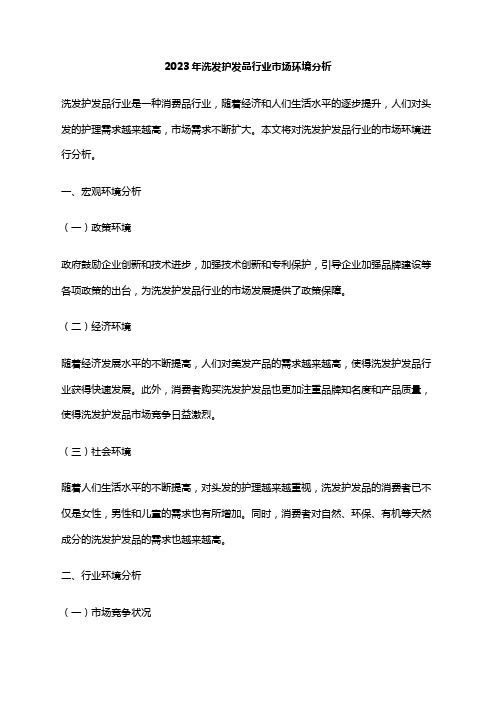 2023年洗发护发品行业市场环境分析

洗发护发品行业是一种消费品行业，随着经济和人们生活水平的逐步提升，人们对头发的护理需求越来越高，市场需求不断扩大。本文将对洗发护发品行业的市场环境进行分析。

一、宏观环境分析

（一）政策环境

政府鼓励企业创新和技术进步，加强技术创新和专利保护，引导企业加强品牌建设等各项政策的出台，为洗发护发品行业的市场发展提供了政策保障。

（二）经济环境

随着经济发展水平的不断提高，人们对美发产品的需求越来越高，使得洗发护发品行业获得快速发展。此外，消费者购买洗发护发品也更加注重品牌知名度和产品质量，使得洗发护发品市场竞争日益激烈。

（三）社会环境

随着人们生活水平的不断提高，对头发的护理越来越重视，洗发护发品的消费者已不仅是女性，男性和儿童的需求也有所增加。同时，消费者对自然、环保、有机等天然成分的洗发护发品的需求也越来越高。

二、行业环境分析

（一）市场竞争状况